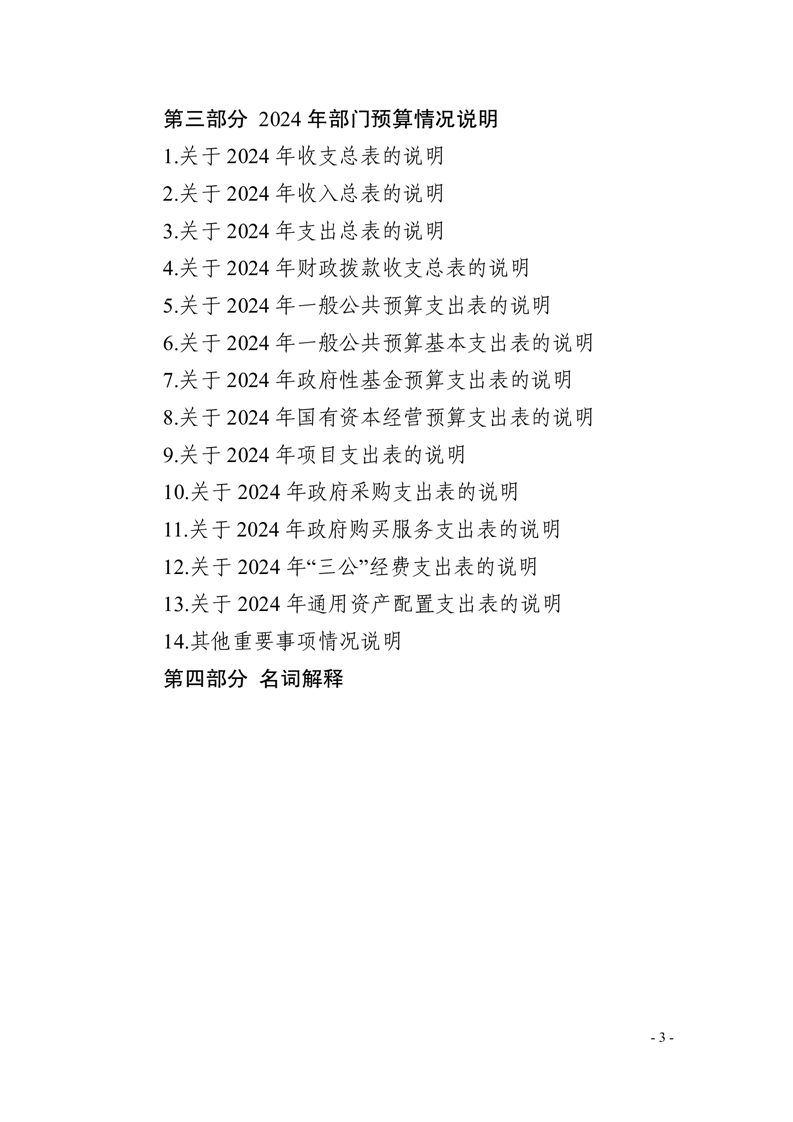 第三部分 2024 年部门预算情况说明
1.关于 2024 年收支总表的说明
2.关于 2024 年收入总表的说明
3.关于 2024 年支出总表的说明
4.关于 2024 年财政拨款收支总表的说明
5.关于 2024 年一般公共预算支出表的说明
6.关于 2024 年一般公共预算基本支出表的说明
7.关于 2024 年政府性基金预算支出表的说明
8.关于 2024 年国有资本经营预算支出表的说明
9.关于 2024 年项目支出表的说明
10.关于 2024 年政府采购支出表的说明
11.关于 2024 年政府购买服务支出表的说明
12.关于 2024 年“三公”经费支出表的说明
13.关于 2024 年通用资产配置支出表的说明
14.其他重要事项情况说明
第四部分 名词解释

- 3 -